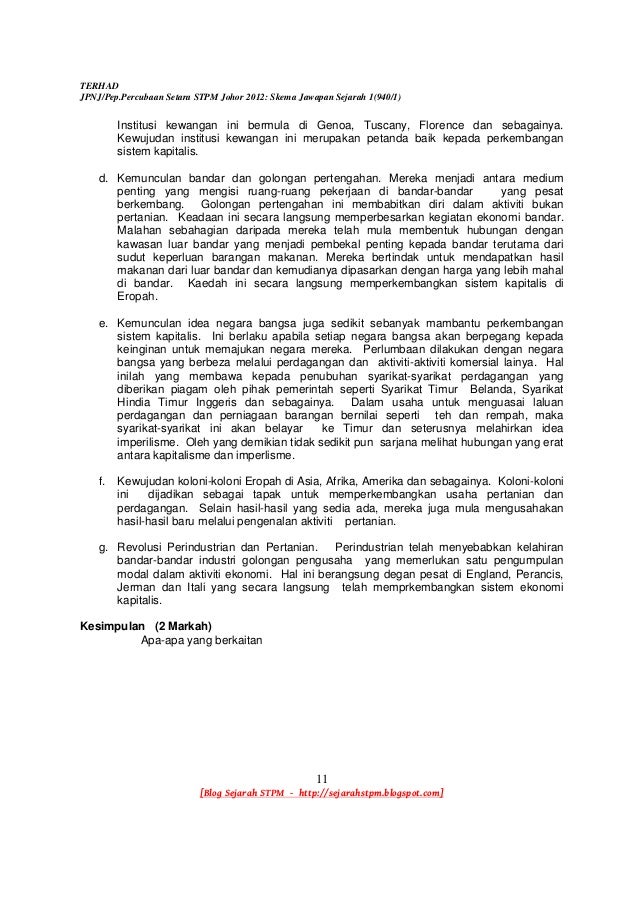 TERHAD
JPNJ/Pep.Percubaan Setara STPM Johor 2012: Skema Jawapan Sejarah 1(940/1)

Institusi kewangan ini bermula di Genoa, Tuscany, Florence dan sebagainya. Kewujudan institusi kewangan ini merupakan petanda baik kepada perkembangan sistem kapitalis.

d. Kemunculan bandar dan golongan pertengahan. Mereka menjadi antara medium penting yang mengisi ruang-ruang pekerjaan di bandar-bandar yang pesat berkembang. Golongan pertengahan ini membabitkan diri dalam aktiviti bukan pertanian. Keadaan ini secara langsung memperbesarkan kegiatan ekonomi bandar. Malahan sebahagian daripada mereka telah mula membentuk hubungan dengan kawasan luar bandar yang menjadi pembekal penting kepada bandar terutama dari sudut keperluan barangan makanan. Mereka bertindak untuk mendapatkan hasil makanan dari luar bandar dan kemudianya dipasarkan dengan harga yang lebih mahal di bandar. Kaedah ini secara langsung memperkembangkan sistem kapitalis di Eropah.

e. Kemunculan idea negara bangsa juga sedikit sebanyak mambantu perkembangan sistem kapitalis. Ini berlaku apabila setiap negara bangsa akan berpegang kepada keinginan untuk memajukan negara mereka. Perlumbaan dilakukan dengan negara bangsa yang berbeza melalui perdagangan dan aktiviti-aktiviti komersial lainya. Hal inilah yang membawa kepada penubuhan syarikat-syarikat perdagangan yang diberikan piagam oleh pihak pemerintah seperti Syarikat Timur Belanda, Syarikat Hindia Timur Inggeris dan sebagainya. Dalam usaha untuk menguasai laluan perdagangan dan perniagaan barangan bernilai seperti teh dan rempah, maka syarikat-syarikat ini akan belayar ke Timur dan seterusnya melahirkan idea imperilisme. Oleh yang demikian tidak sedikit pun sarjana melihat hubungan yang erat antara kapitalisme dan imperlisme.

f. Kewujudan koloni-koloni Eropah di Asia, Afrika, Amerika dan sebagainya. Koloni-koloni ini dijadikan sebagai tapak untuk memperkembangkan usaha pertanian dan perdagangan. Selain hasil-hasil yang sedia ada, mereka juga mula mengusahakan hasil-hasil baru melalui pengenalan aktiviti pertanian.

g. Revolusi Perindustrian dan Pertanian. Perindustrian telah menyebabkan kelahiran bandar-bandar industri golongan pengusaha yang memerlukan satu pengumpulan modal dalam aktiviti ekonomi. Hal ini berangsung degan pesat di England, Perancis, Jerman dan Itali yang secara langsung telah memprkembangkan sistem ekonomi kapitalis.

Kesimpulan (2 Markah)
Apa-apa yang berkaitan

11
[Blog Sejarah STPM - http://sejarahstpm.blogspot.com]